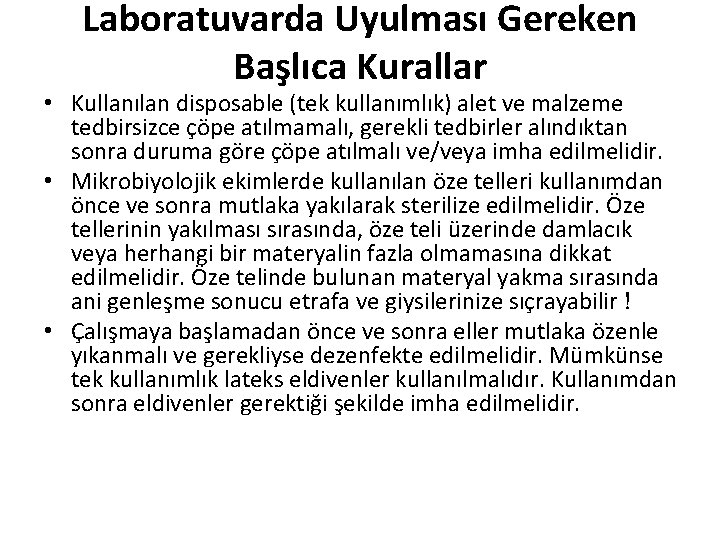 Laboratuvarda Uyulması Gereken Başlıca Kurallar

• Kullanılan disposable (tek kullanımlık) alet ve malzeme tedbirsizce çöpe atılmamalı, gerekli tedbirler alındıktan sonra duruma göre çöpe atılmalı ve/veya imha edilmelidir.

• Mikrobiyolojik ekimlerde kullanılan öze telleri kullanımdan önce ve sonra mutlaka yakılarak sterilize edilmelidir. Öze tellerinin yakılması sırasında, öze teli üzerinde damlacık veya herhangi bir materyalin fazla olmamasına dikkat edilmelidir. Öze telinde bulunan materyal yakma sırasında ani genleşme sonucu etrafa ve giysilerinize sıçrayabilir !

• Çalışmaya başlamadan önce ve sonra eller mutlaka özenle yıkanmalı ve gerekliyse dezenfekte edilmelidir. Mümkünse tek kullanımlık lateks eldivenler kullanılmalıdır. Kullanımdan sonra eldivenler gerektiği şekilde imha edilmelidir.